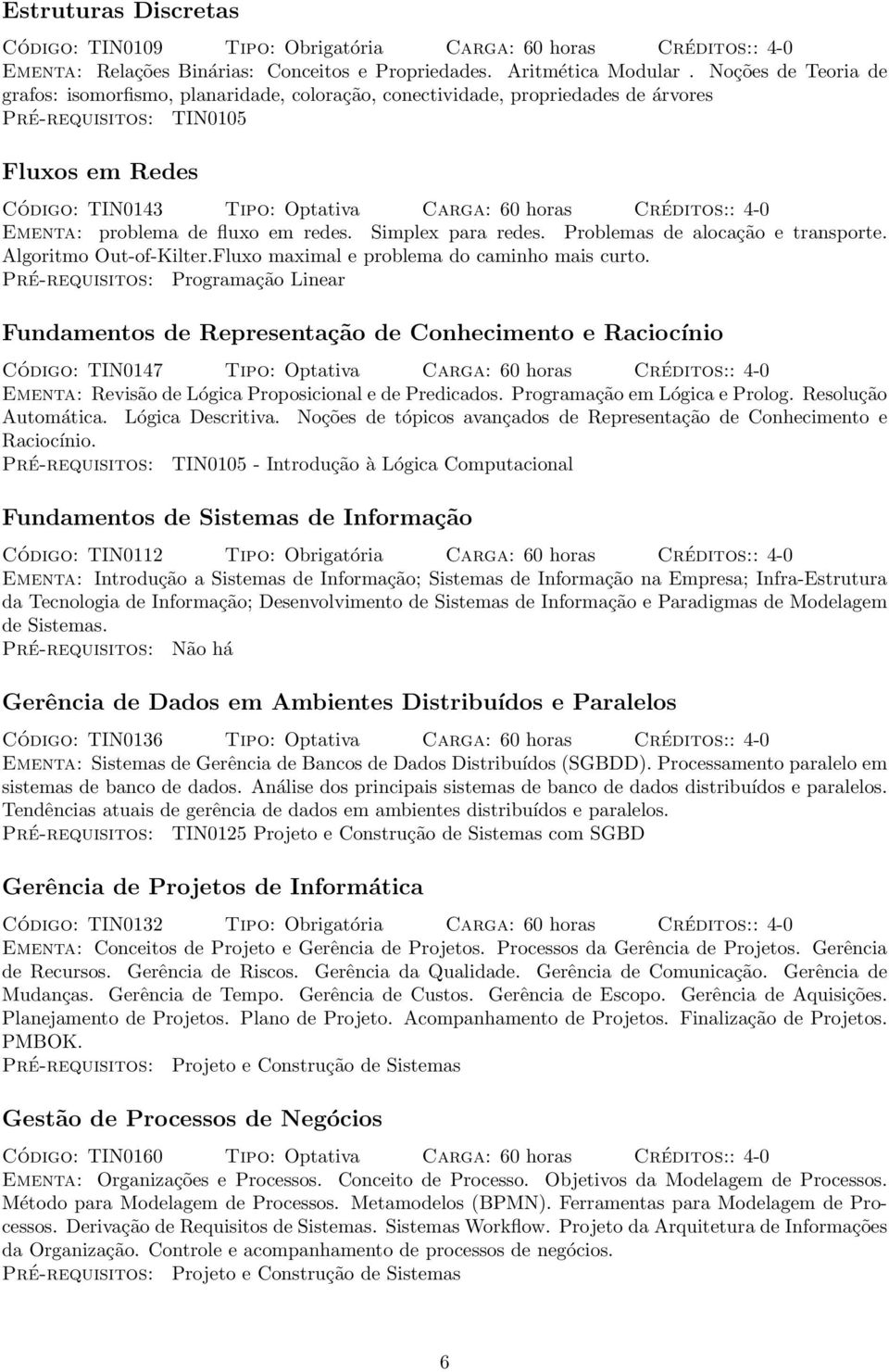 Estruturas Discretas

Código: TIN0109 Tipo: Obrigatória Carga: 60 horas Créditos:: 4-0
Ementa: Relações Binárias: Conceitos e Propriedades. Aritmética Modular . Noções de Teoria de grafos: isomorfismo, planaridade, coloração, conectividade, propriedades de árvores
Pré-requisitos: TIN0105

Fluxos em Redes

Código: TIN0143 Tipo: Optativa Carga: 60 horas Créditos:: 4-0
Ementa: problema de fluxo em redes. Simplex para redes. Problemas de alocação e transporte. Algoritmo Out-of-Kilter.Fluxo maximal e problema do caminho mais curto.
Pré-requisitos: Programação Linear

Fundamentos de Representação de Conhecimento e Raciocínio

Código: TIN0147 Tipo: Optativa Carga: 60 horas Créditos:: 4-0
Ementa: Revisão de Lógica Proposicional e de Predicados. Programação em Lógica e Prolog. Resolução Automática. Lógica Descritiva. Noções de tópicos avançados de Representação de Conhecimento e Raciocínio.
Pré-requisitos: TIN0105 - Introdução à Lógica Computacional

Fundamentos de Sistemas de Informação

Código: TIN0112 Tipo: Obrigatória Carga: 60 horas Créditos:: 4-0
Ementa: Introdução a Sistemas de Informação; Sistemas de Informação na Empresa; Infra-Estrutura da Tecnologia de Informação; Desenvolvimento de Sistemas de Informação e Paradigmas de Modelagem de Sistemas.
Pré-requisitos: Não há

Gerência de Dados em Ambientes Distribuídos e Paralelos

Código: TIN0136 Tipo: Optativa Carga: 60 horas Créditos:: 4-0
Ementa: Sistemas de Gerência de Bancos de Dados Distribuídos (SGBDD). Processamento paralelo em sistemas de banco de dados. Análise dos principais sistemas de banco de dados distribuídos e paralelos. Tendências atuais de gerência de dados em ambientes distribuídos e paralelos.
Pré-requisitos: TIN0125 Projeto e Construção de Sistemas com SGBD

Gerência de Projetos de Informática

Código: TIN0132 Tipo: Obrigatória Carga: 60 horas Créditos:: 4-0
Ementa: Conceitos de Projeto e Gerência de Projetos. Processos da Gerência de Projetos. Gerência de Recursos. Gerência de Riscos. Gerência da Qualidade. Gerência de Comunicação. Gerência de Mudanças. Gerência de Tempo. Gerência de Custos. Gerência de Escopo. Gerência de Aquisições. Planejamento de Projetos. Plano de Projeto. Acompanhamento de Projetos. Finalização de Projetos. PMBOK.
Pré-requisitos: Projeto e Construção de Sistemas

Gestão de Processos de Negócios

Código: TIN0160 Tipo: Optativa Carga: 60 horas Créditos:: 4-0
Ementa: Organizações e Processos. Conceito de Processo. Objetivos da Modelagem de Processos. Método para Modelagem de Processos. Metamodelos (BPMN). Ferramentas para Modelagem de Processos. Derivação de Requisitos de Sistemas. Sistemas Workflow. Projeto da Arquitetura de Informações da Organização. Controle e acompanhamento de processos de negócios.
Pré-requisitos: Projeto e Construção de Sistemas

6